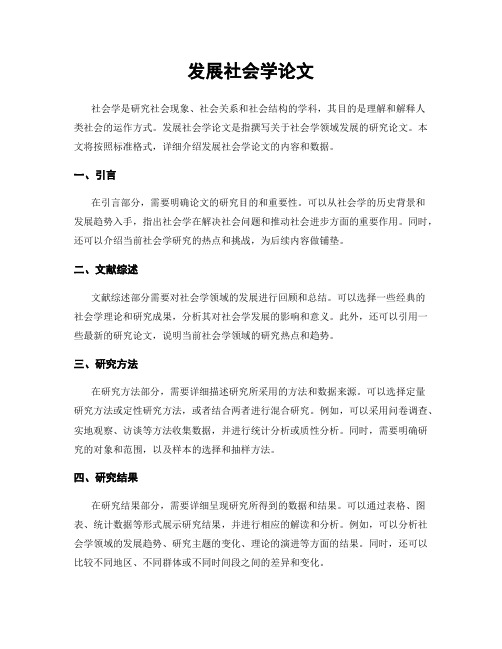 发展社会学论文

社会学是研究社会现象、社会关系和社会结构的学科，其目的是理解和解释人类社会的运作方式。发展社会学论文是指撰写关于社会学领域发展的研究论文。本文将按照标准格式，详细介绍发展社会学论文的内容和数据。

一、引言

在引言部分，需要明确论文的研究目的和重要性。可以从社会学的历史背景和发展趋势入手，指出社会学在解决社会问题和推动社会进步方面的重要作用。同时，还可以介绍当前社会学研究的热点和挑战，为后续内容做铺垫。

二、文献综述

文献综述部分需要对社会学领域的发展进行回顾和总结。可以选择一些经典的社会学理论和研究成果，分析其对社会学发展的影响和意义。此外，还可以引用一些最新的研究论文，说明当前社会学领域的研究热点和趋势。

三、研究方法

在研究方法部分，需要详细描述研究所采用的方法和数据来源。可以选择定量研究方法或定性研究方法，或者结合两者进行混合研究。例如，可以采用问卷调查、实地观察、访谈等方法收集数据，并进行统计分析或质性分析。同时，需要明确研究的对象和范围，以及样本的选择和抽样方法。

四、研究结果

在研究结果部分，需要详细呈现研究所得到的数据和结果。可以通过表格、图表、统计数据等形式展示研究结果，并进行相应的解读和分析。例如，可以分析社会学领域的发展趋势、研究主题的变化、理论的演进等方面的结果。同时，还可以比较不同地区、不同群体或不同时间段之间的差异和变化。